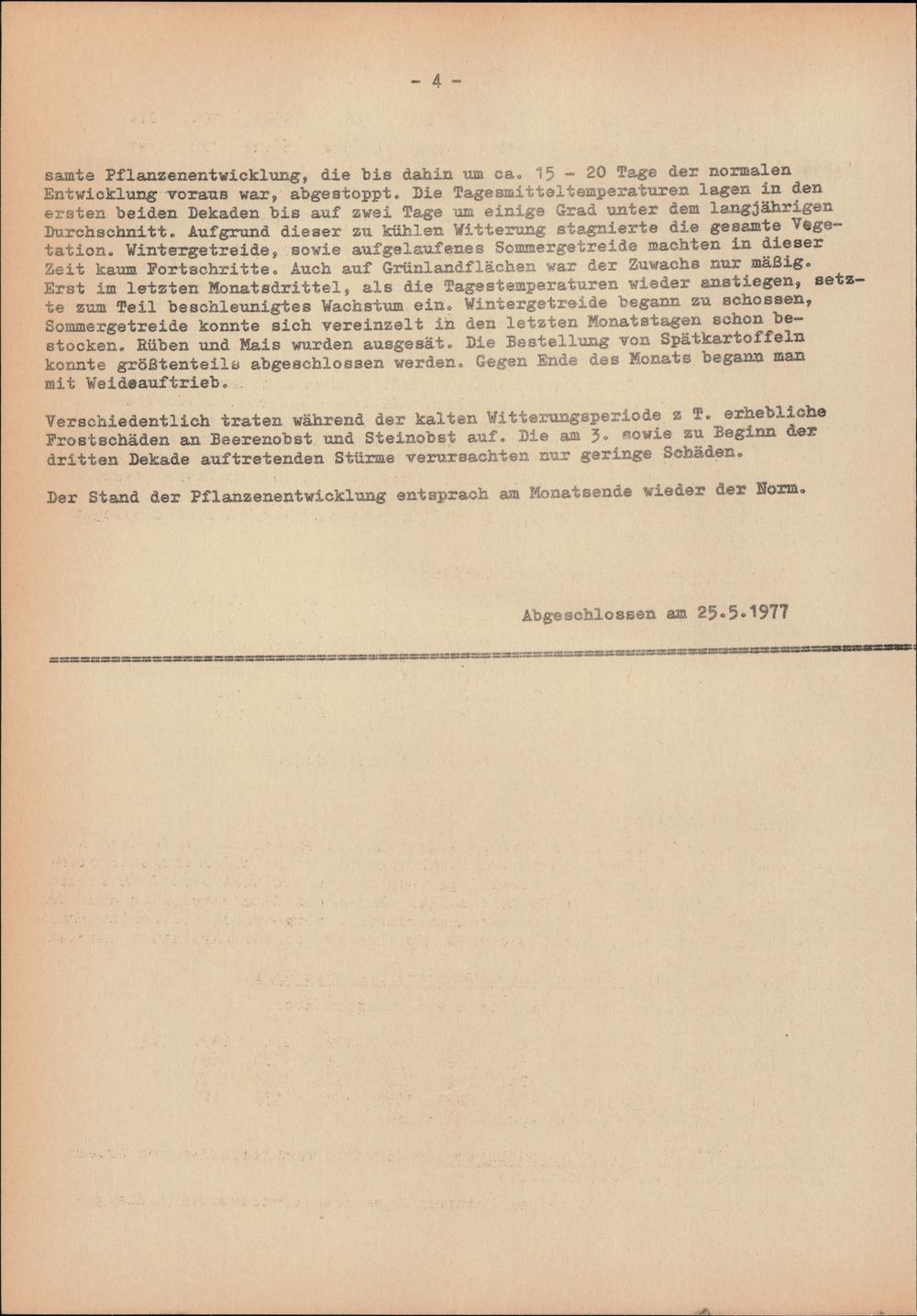 - 4 -

samte Pflanzenentwicklung, die bis dahin um ca. 15 - 20 Tage der normalen Entwicklung voraus war, abgestoppt. Die Tagesmitteltemperaturen lagen in den ersten beiden Dekaden bis auf zwei Tage um einige Grad unter dem langjährigen Durchschnitt. Aufgrund dieser zu kühlen Witterung stagnierte die gesamte Vegetation. Wintergetreide, sowie aufgelaufenes Sommergetreide machten in dieser Zeit kaum Fortschritte. Auch auf Grünlandflächen war der Zuwachs nur mäßig. Erst im letzten Monatsdrittel, als die Tagestemperaturen wieder anstiegen, setzte zum Teil beschleunigtes Wachstum ein. Wintergetreide begann zu schossen, Sommergetreide konnte sich vereinzelt in den letzten Monatstagen schon bestocken. Rüben und Mais wurden ausgesät. Die Bestellung von Spätkartoffeln konnte größtenteils abgeschlossen werden. Gegen Ende des Monats begann man mit Weideauftrieb.

Verschiedentlich traten während der kalten Witterungsperiode z T. erhebliche Frostschäden an Beerenobst und Steinobst auf. Die am 3. sowie zu Beginn der dritten Dekade auftretenden Stürme verursachten nur geringe Schäden.

Der Stand der Pflanzenentwicklung entsprach am Monatsende wieder der Norm.

Abgeschlossen am 25.5.1977